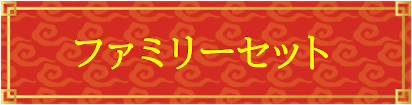 ファミリーセット